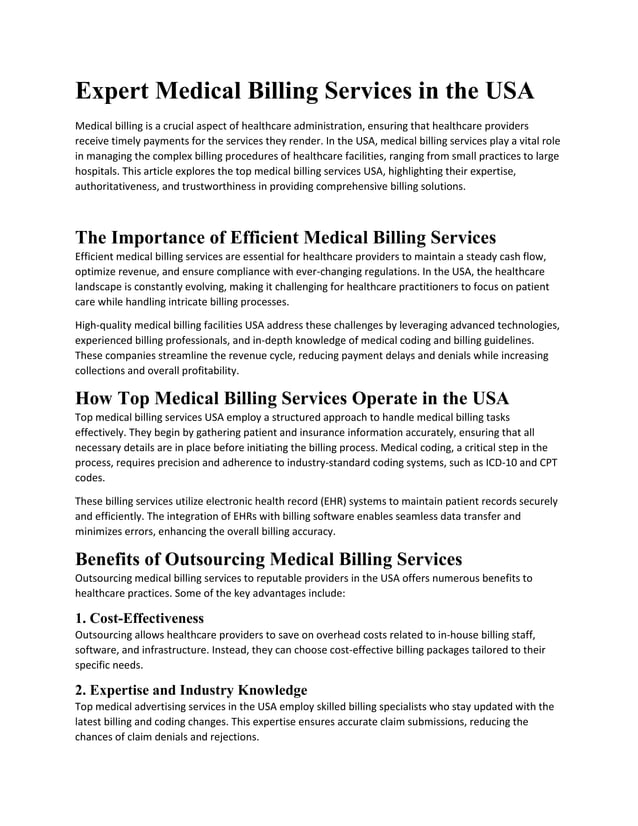 Expert Medical Billing Services in the USA

Medical billing is a crucial aspect of healthcare administration, ensuring that healthcare providers receive timely payments for the services they render. In the USA, medical billing services play a vital role in managing the complex billing procedures of healthcare facilities, ranging from small practices to large hospitals. This article explores the top medical billing services USA, highlighting their expertise, authoritativeness, and trustworthiness in providing comprehensive billing solutions.

The Importance of Efficient Medical Billing Services

Efficient medical billing services are essential for healthcare providers to maintain a steady cash flow, optimize revenue, and ensure compliance with ever-changing regulations. In the USA, the healthcare landscape is constantly evolving, making it challenging for healthcare practitioners to focus on patient care while handling intricate billing processes.

High-quality medical billing facilities USA address these challenges by leveraging advanced technologies, experienced billing professionals, and in-depth knowledge of medical coding and billing guidelines. These companies streamline the revenue cycle, reducing payment delays and denials while increasing collections and overall profitability.

How Top Medical Billing Services Operate in the USA

Top medical billing services USA employ a structured approach to handle medical billing tasks effectively. They begin by gathering patient and insurance information accurately, ensuring that all necessary details are in place before initiating the billing process. Medical coding, a critical step in the process, requires precision and adherence to industry-standard coding systems, such as ICD-10 and CPT codes.

These billing services utilize electronic health record (EHR) systems to maintain patient records securely and efficiently. The integration of EHRs with billing software enables seamless data transfer and minimizes errors, enhancing the overall billing accuracy.

Benefits of Outsourcing Medical Billing Services

Outsourcing medical billing services to reputable providers in the USA offers numerous benefits to healthcare practices. Some of the key advantages include:

1. Cost-Effectiveness

Outsourcing allows healthcare providers to save on overhead costs related to in-house billing staff, software, and infrastructure. Instead, they can choose cost-effective billing packages tailored to their specific needs.

2. Expertise and Industry Knowledge

Top medical advertising services in the USA employ skilled billing specialists who stay updated with the latest billing and coding changes. This expertise ensures accurate claim submissions, reducing the chances of claim denials and rejections.